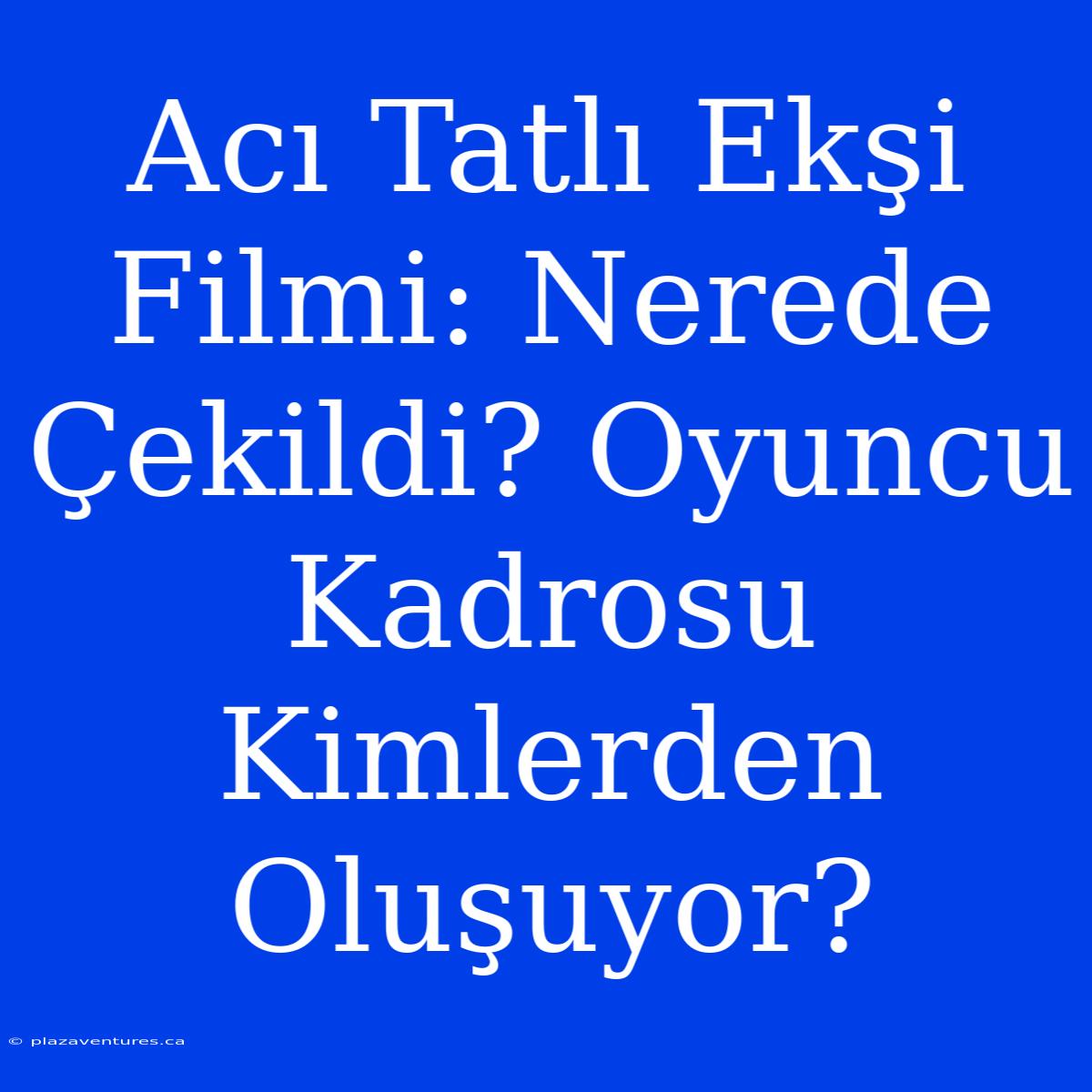 Acı Tatlı Ekşi Filmi: Nerede Çekildi? Oyuncu Kadrosu Kimlerden Oluşuyor?

© plazaventures.ca